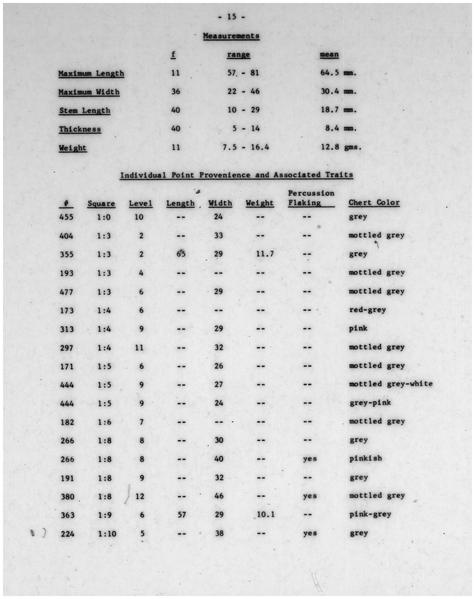 - 15 -

Measurements

| | f | range | mean |
|---|---|---|---|
| Maximum Length | 11 | 57 - 81 | 64.5 mm. |
| Maximum Width | 36 | 22 - 46 | 30.4 mm. |
| Stem Length | 40 | 10 - 29 | 18.7 mm. |
| Thickness | 40 | 5 - 14 | 8.4 mm. |
| Weight | 11 | 7.5 - 16.4 | 12.8 gms. |

Individual Point Provenience and Associated Traits

| # | Square | Level | Length | Width | Weight | Percussion Flaking | Chert Color |
|---|---|---|---|---|---|---|---|
| 455 | 1:0 | 10 | -- | 24 | -- | -- | grey |
| 404 | 1:3 | 2 | -- | 33 | -- | -- | mottled grey |
| 355 | 1:3 | 2 | 65 | 29 | 11.7 | -- | grey |
| 193 | 1:3 | 4 | -- | -- | -- | -- | mottled grey |
| 477 | 1:3 | 6 | -- | 29 | -- | -- | mottled grey |
| 173 | 1:4 | 6 | -- | -- | -- | -- | red-grey |
| 313 | 1:4 | 9 | -- | 29 | -- | -- | pink |
| 297 | 1:4 | 11 | -- | 32 | -- | -- | mottled grey |
| 171 | 1:5 | 6 | -- | 26 | -- | -- | mottled grey |
| 444 | 1:5 | 9 | -- | 27 | -- | -- | mottled grey-white |
| 444 | 1:5 | 9 | -- | 24 | -- | -- | grey-pink |
| 182 | 1:6 | 7 | -- | -- | -- | -- | mottled grey |
| 266 | 1:8 | 8 | -- | 30 | -- | -- | grey |
| 266 | 1:8 | 8 | -- | 40 | -- | yes | pinkish |
| 191 | 1:8 | 9 | -- | 32 | -- | -- | grey |
| 380 | 1:8 | 12 | -- | 46 | -- | yes | mottled grey |
| 363 | 1:9 | 6 | 57 | 29 | 10.1 | -- | pink-grey |
| 224 | 1:10 | 5 | -- | 38 | -- | yes | grey |